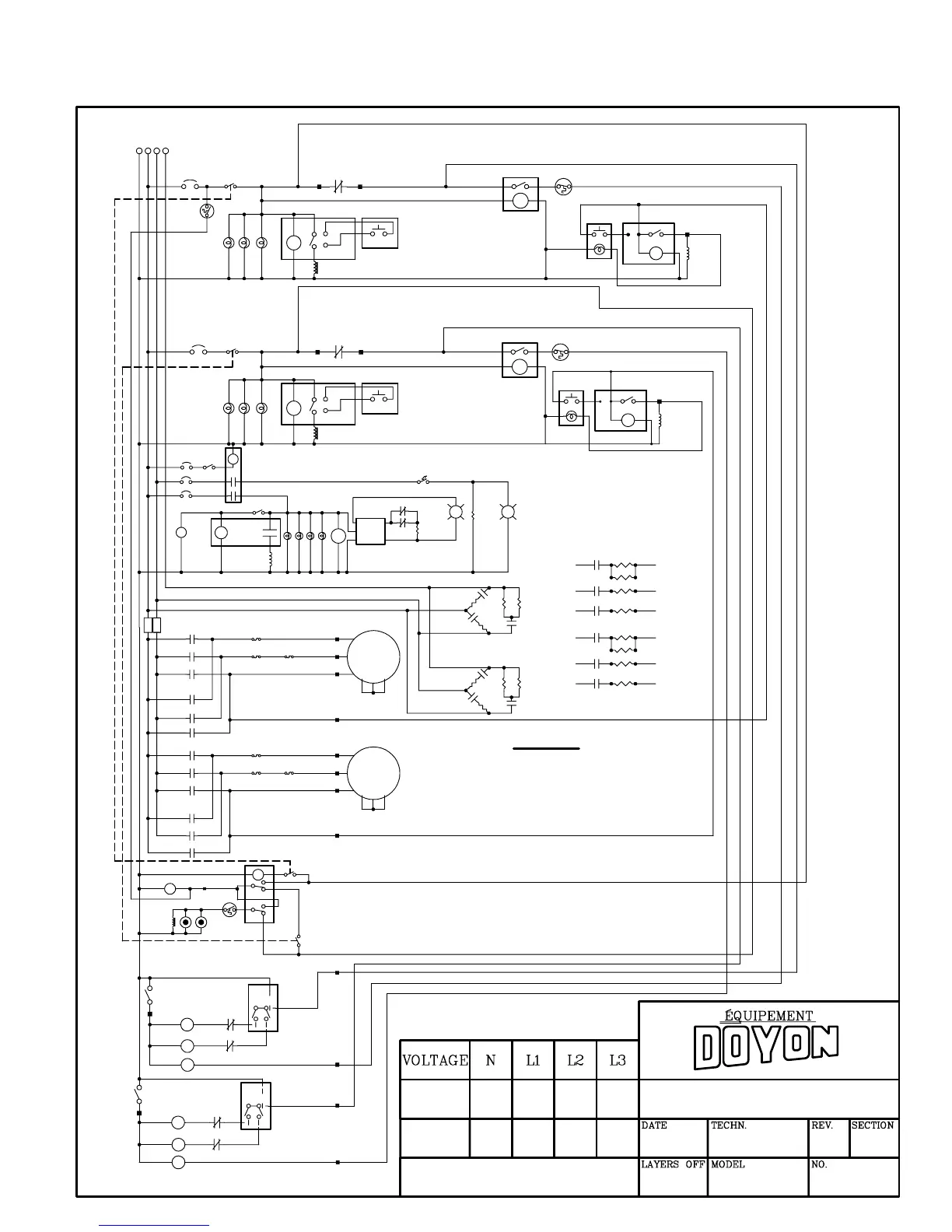 ÉQUIPEMENT

DOYON

| VOLTAGE | N | L1 | L2 | L3 |
|---|---|---|---|---|
| | | | | |
| | | | | |

DATE

TECHN.

REV.

SECTION

LAYERS OFF

MODEL

NO.